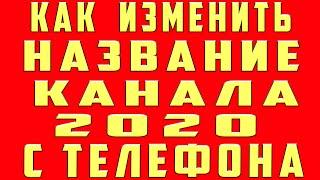 КАК ИЗМЕНИТЬ НАЗВАНИЕ КАНАЛА 2020 С ТЕЛЕФОНА